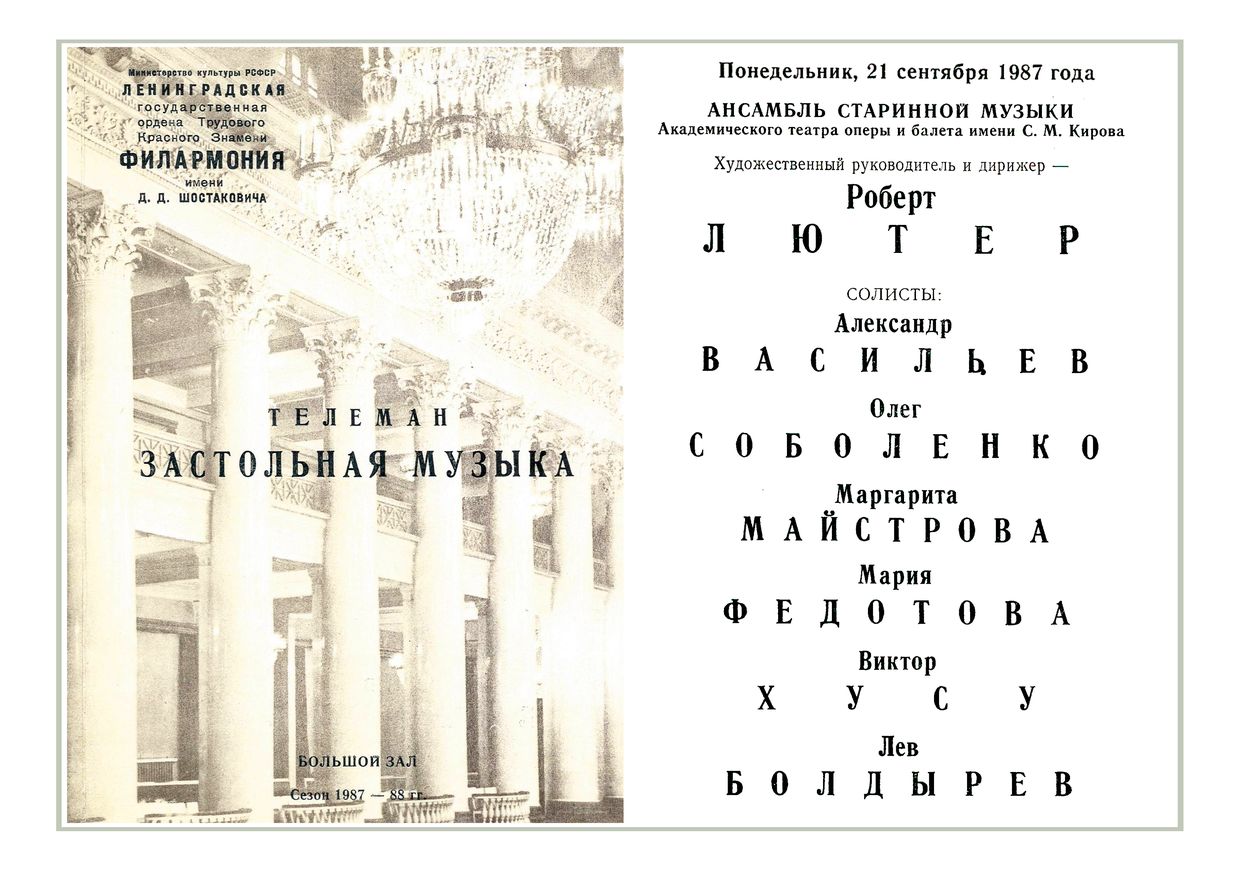 Министерство культуры РСФСР
ЛЕНИНГРАДСКАЯ
государственная
ордена Трудового
Красного Знамени
ФИЛАРМОНИЯ
имени
Д. Д. ШОСТАКОВИЧА

ТЕЛЕМАН
ЗАСТОЛЬНАЯ МУЗЫКА

БОЛЬШОЙ ЗАЛ
Сезон 1987 — 88 гг.

Понедельник, 21 сентября 1987 года
АНСАМБЛЬ СТАРИННОЙ МУЗЫКИ
Академического театра оперы и балета имени С. М. Кирова
Художественный руководитель и дирижер —
Роберт
ЛЮТЕР

СОЛИСТЫ:
Александр
ВАСИЛЬЕВ
Олег
СОБОЛЕНКО
Маргарита
МАЙСТРОВА
Мария
ФЕДОТОВА
Виктор
ХУСУ
Лев
БОЛДЫРЕВ